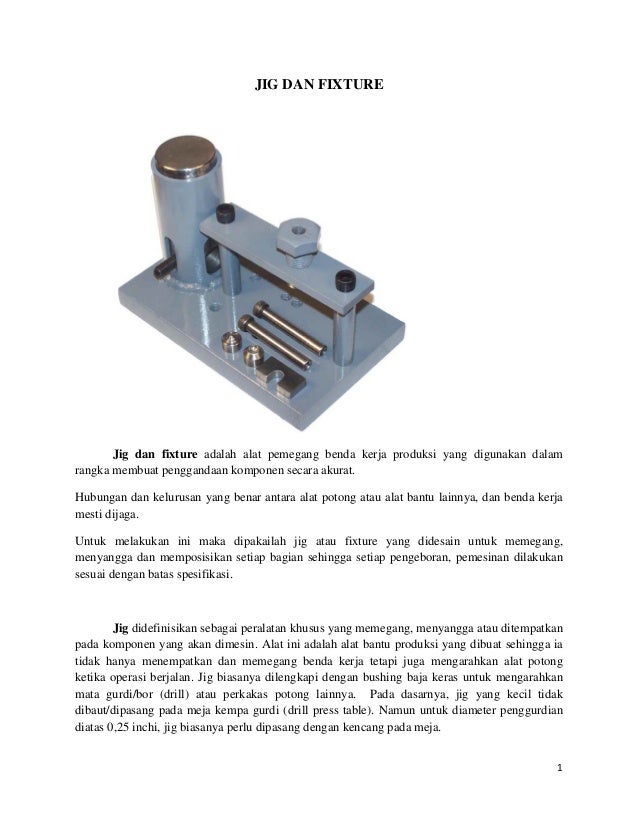 JIG DAN FIXTURE

Jig dan fixture adalah alat pemegang benda kerja produksi yang digunakan dalam rangka membuat penggandaan komponen secara akurat.

Hubungan dan kelurusan yang benar antara alat potong atau alat bantu lainnya, dan benda kerja mesti dijaga.

Untuk melakukan ini maka dipakailah jig atau fixture yang didesain untuk memegang, menyangga dan memposisikan setiap bagian sehingga setiap pengeboran, pemesinan dilakukan sesuai dengan batas spesifikasi.

Jig didefinisikan sebagai peralatan khusus yang memegang, menyangga atau ditempatkan pada komponen yang akan dimesin. Alat ini adalah alat bantu produksi yang dibuat sehingga ia tidak hanya menempatkan dan memegang benda kerja tetapi juga mengarahkan alat potong ketika operasi berjalan. Jig biasanya dilengkapi dengan bushing baja keras untuk mengarahkan mata gurdi/bor (drill) atau perkakas potong lainnya. Pada dasarnya, jig yang kecil tidak dibaut/dipasang pada meja kempa gurdi (drill press table). Namun untuk diameter penggurdian diatas 0,25 inchi, jig biasanya perlu dipasang dengan kencang pada meja.

1